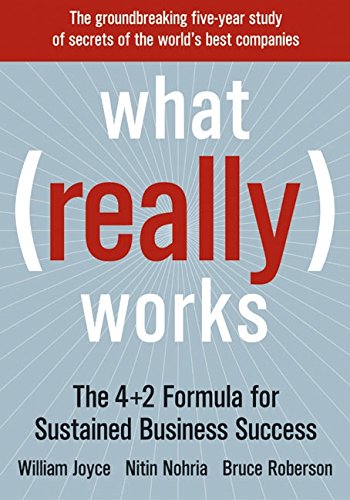 The groundbreaking five-year study of secrets of the world's best companies

what (really) works

The 4+2 Formula for Sustained Business Success

William Joyce Nitin Nohria Bruce Roberson